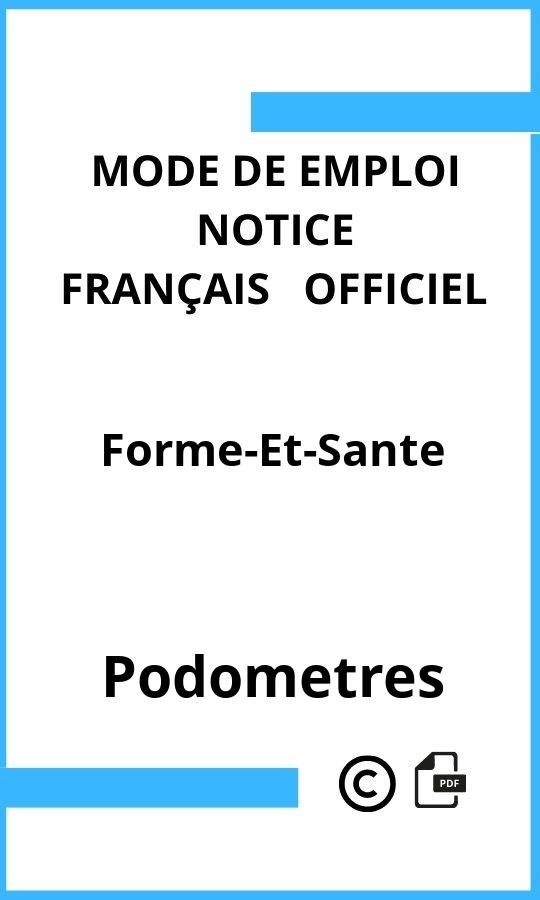 MODE DE EMPLOI
NOTICE
FRANÇAIS OFFICIEL

Forme-Et-Sante

Podometres

©

PDF